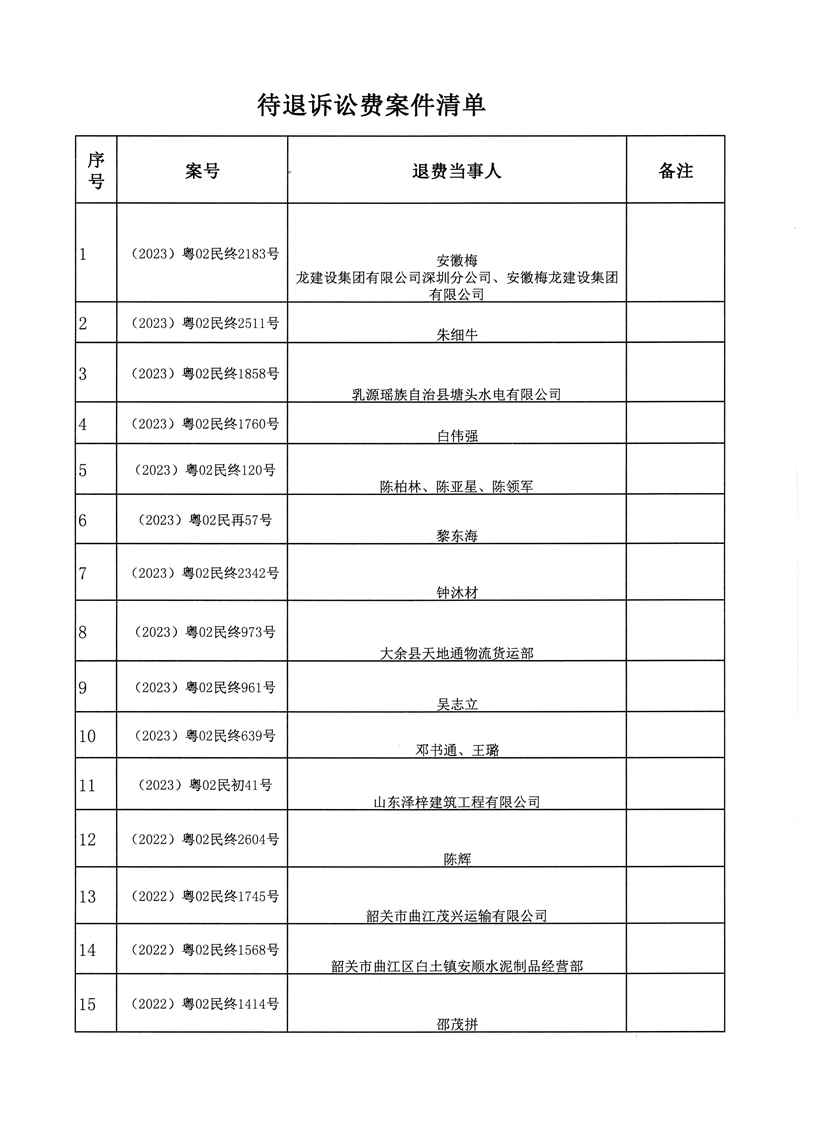 待退诉讼费案件清单

| 序号 | 案号 | 退费当事人 | 备注 |
|---|---|---|---|
| 1 | （2023）粤02民终2183号 | 安徽梅龙建设集团有限公司深圳分公司、安徽梅龙建设集团有限公司 | |
| 2 | （2023）粤02民终2511号 | 朱细牛 | |
| 3 | （2023）粤02民终1858号 | 乳源瑶族自治县塘头水电有限公司 | |
| 4 | （2023）粤02民终1760号 | 白伟强 | |
| 5 | （2023）粤02民终120号 | 陈柏林、陈亚星、陈领军 | |
| 6 | （2023）粤02民再57号 | 黎东海 | |
| 7 | （2023）粤02民终2342号 | 钟沐材 | |
| 8 | （2023）粤02民终973号 | 大余县天地通物流货运部 | |
| 9 | （2023）粤02民终961号 | 吴志立 | |
| 10 | （2023）粤02民终639号 | 邓书通、王璐 | |
| 11 | （2023）粤02民初41号 | 山东泽梓建筑工程有限公司 | |
| 12 | （2022）粤02民终2604号 | 陈辉 | |
| 13 | （2022）粤02民终1745号 | 韶关市曲江茂兴运输有限公司 | |
| 14 | （2022）粤02民终1568号 | 韶关市曲江区白土镇安顺水泥制品经营部 | |
| 15 | （2022）粤02民终1414号 | 邵茂拼 | |